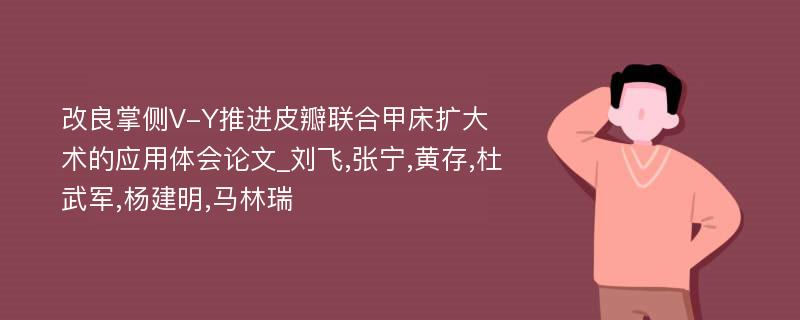 改良掌侧V-Y推进皮瓣联合甲床扩大术的应用体会论文_刘飞,张宁,黄存,杜武军,杨建明,马林瑞